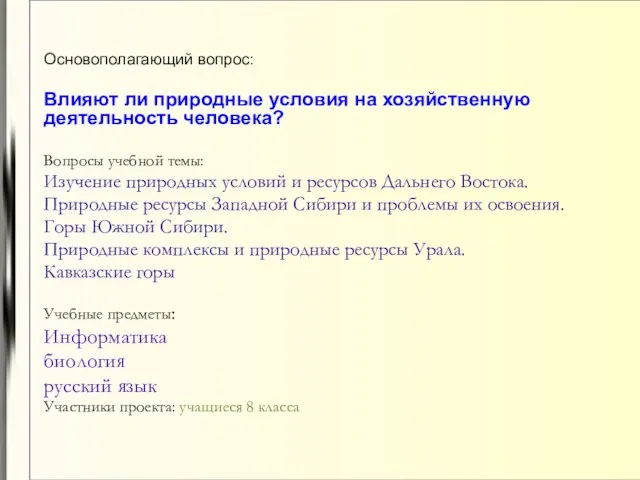 Основополагающий вопрос:

Влияют ли природные условия на хозяйственную деятельность человека?

Вопросы учебной темы:
Изучение природных условий и ресурсов Дальнего Востока.
Природные ресурсы Западной Сибири и проблемы их освоения.
Горы Южной Сибири.
Природные комплексы и природные ресурсы Урала.
Кавказские горы

Учебные предметы:
Информатика
биология
русский язык
Участники проекта: учащиеся 8 класса